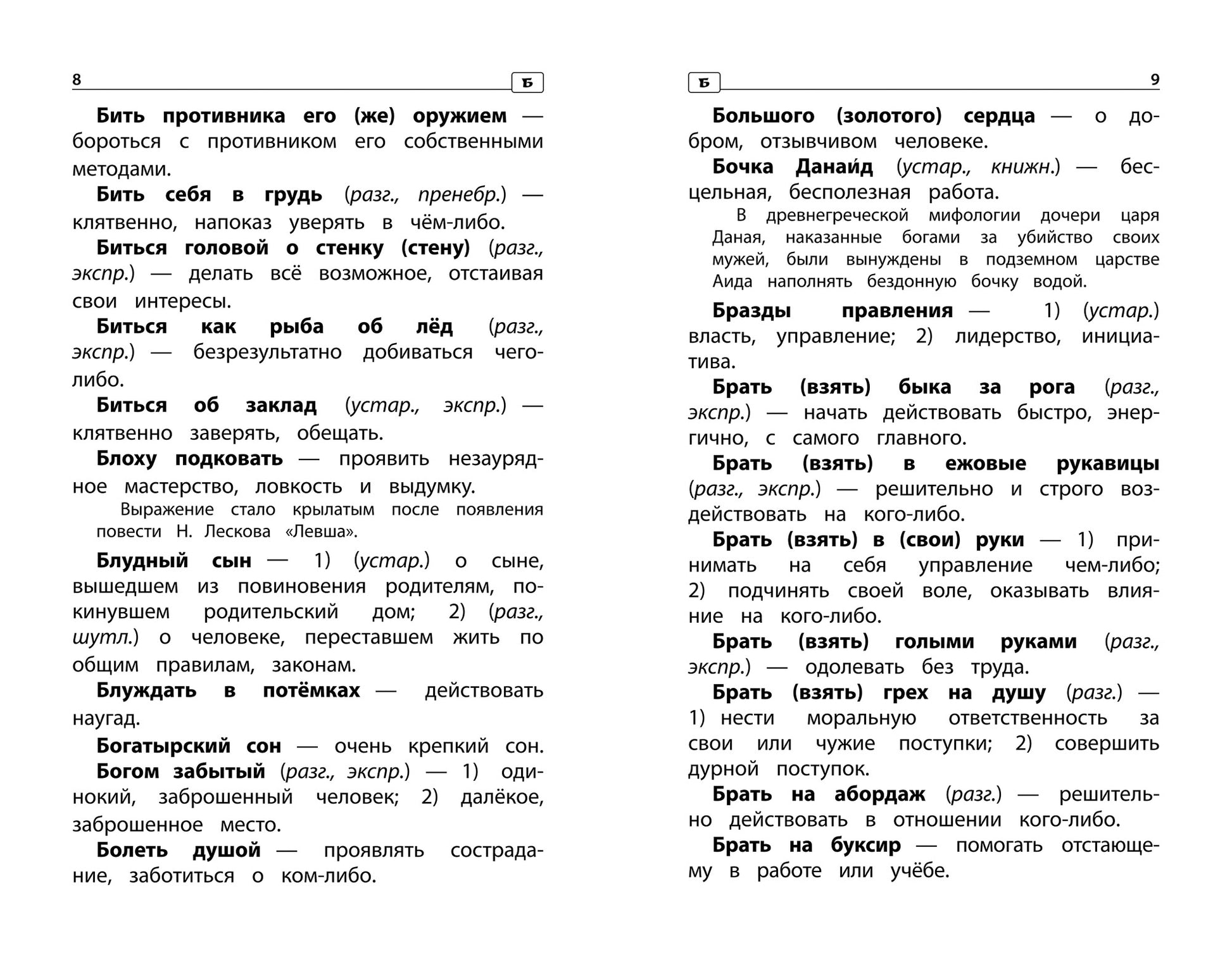 8 Б

Бить противника его (же) оружием — бороться с противником его собственными методами.

Бить себя в грудь (разг., пренебр.) — клятвенно, напоказ уверять в чём-либо.

Биться головой о стенку (стену) (разг., экспр.) — делать всё возможное, отстаивая свои интересы.

Биться как рыба об лёд (разг., экспр.) — безрезультатно добиваться чего-либо.

Биться об заклад (устар., экспр.) — клятвенно заверять, обещать.

Блоху подковать — проявить незаурядное мастерство, ловкость и выдумку.

Выражение стало крылатым после появления повести Н. Лескова «Левша».

Блудный сын — 1) (устар.) о сыне, вышедшем из повиновения родителям, покинувшем родительский дом; 2) (разг., шутл.) о человеке, переставшем жить по общим правилам, законам.

Блуждать в потёмках — действовать наугад.

Богатырский сон — очень крепкий сон.

Богом забытый (разг., экспр.) — 1) одинокий, заброшенный человек; 2) далёкое, заброшенное место.

Болеть душой — проявлять сострадание, заботиться о ком-либо.

Б 9

Большого (золотого) сердца — о добром, отзывчивом человеке.

Бочка Данаи́д (устар., книжн.) — бесцельная, бесполезная работа.

В древнегреческой мифологии дочери царя Даная, наказанные богами за убийство своих мужей, были вынуждены в подземном царстве Аида наполнять бездонную бочку водой.

Бразды правления — 1) (устар.) власть, управление; 2) лидерство, инициатива.

Брать (взять) быка за рога (разг., экспр.) — начать действовать быстро, энергично, с самого главного.

Брать (взять) в ежовые рукавицы (разг., экспр.) — решительно и строго воздействовать на кого-либо.

Брать (взять) в (свои) руки — 1) принимать на себя управление чем-либо; 2) подчинять своей воле, оказывать влияние на кого-либо.

Брать (взять) голыми руками (разг., экспр.) — одолевать без труда.

Брать (взять) грех на душу (разг.) — 1) нести моральную ответственность за свои или чужие поступки; 2) совершить дурной поступок.

Брать на абордаж (разг.) — решительно действовать в отношении кого-либо.

Брать на буксир — помогать отстающему в работе или учёбе.